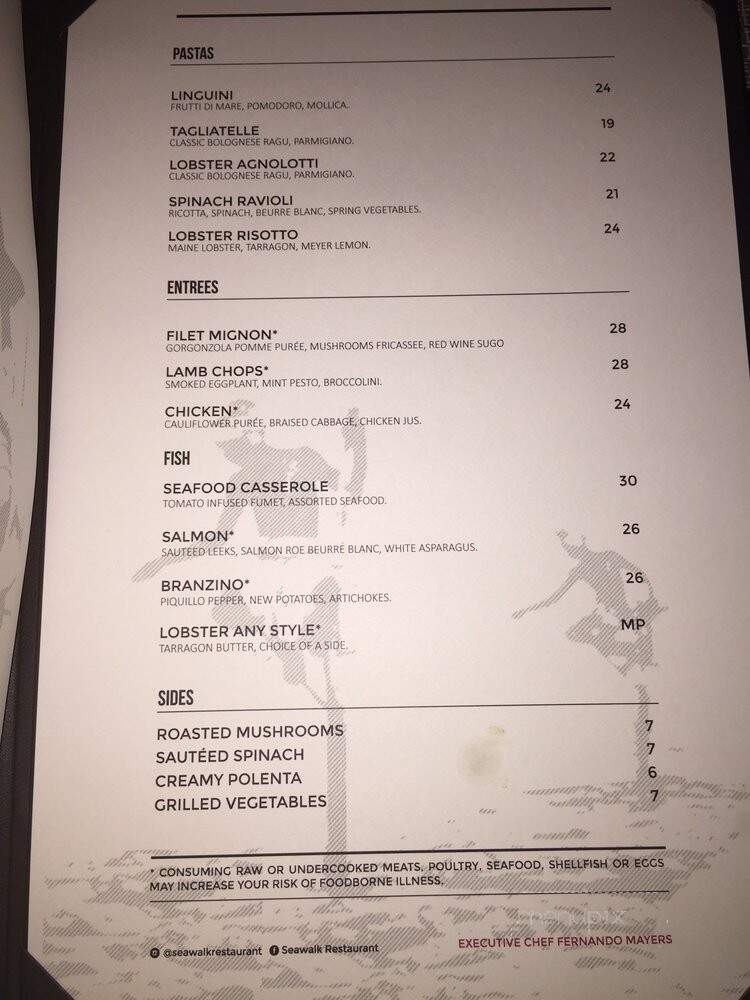 PASTAS

LINGUINI 24
FRUTTI DI MARE, POMODORO, MOLLICA.

TAGLIATELLE 19
CLASSIC BOLOGNESE RAGU, PARMIGIANO.

LOBSTER AGNOLOTTI 22
CLASSIC BOLOGNESE RAGU, PARMIGIANO.

SPINACH RAVIOLI 21
RICOTTA, SPINACH, BEURRE BLANC, SPRING VEGETABLES.

LOBSTER RISOTTO 24
MAINE LOBSTER, TARRAGON, MEYER LEMON.

ENTREES

FILET MIGNON* 28
GORGONZOLA POMME PURÉE, MUSHROOMS FRICASSEE, RED WINE SUGO

LAMB CHOPS* 28
SMOKED EGGPLANT, MINT PESTO, BROCCOLINI.

CHICKEN* 24
CAULIFLOWER PURÉE, BRAISED CABBAGE, CHICKEN JUS.

FISH

SEAFOOD CASSEROLE 30
TOMATO INFUSED FUMET, ASSORTED SEAFOOD.

SALMON* 26
SAUTEED LEEKS, SALMON ROE BEURRE BLANC, WHITE ASPARAGUS.

BRANZINO* 26
PIQUILLO PEPPER, NEW POTATOES, ARTICHOKES.

LOBSTER ANY STYLE* MP
TARRAGON BUTTER, CHOICE OF A SIDE.

SIDES

ROASTED MUSHROOMS 7
SAUTÉED SPINACH 7
CREAMY POLENTA 6
GRILLED VEGETABLES 7

* CONSUMING RAW OR UNDERCOOKED MEATS, POULTRY, SEAFOOD, SHELLFISH OR EGGS MAY INCREASE YOUR RISK OF FOODBORNE ILLNESS.

@seawalkrestaurant Seawalk Restaurant

EXECUTIVE CHEF FERNANDO MAYERS